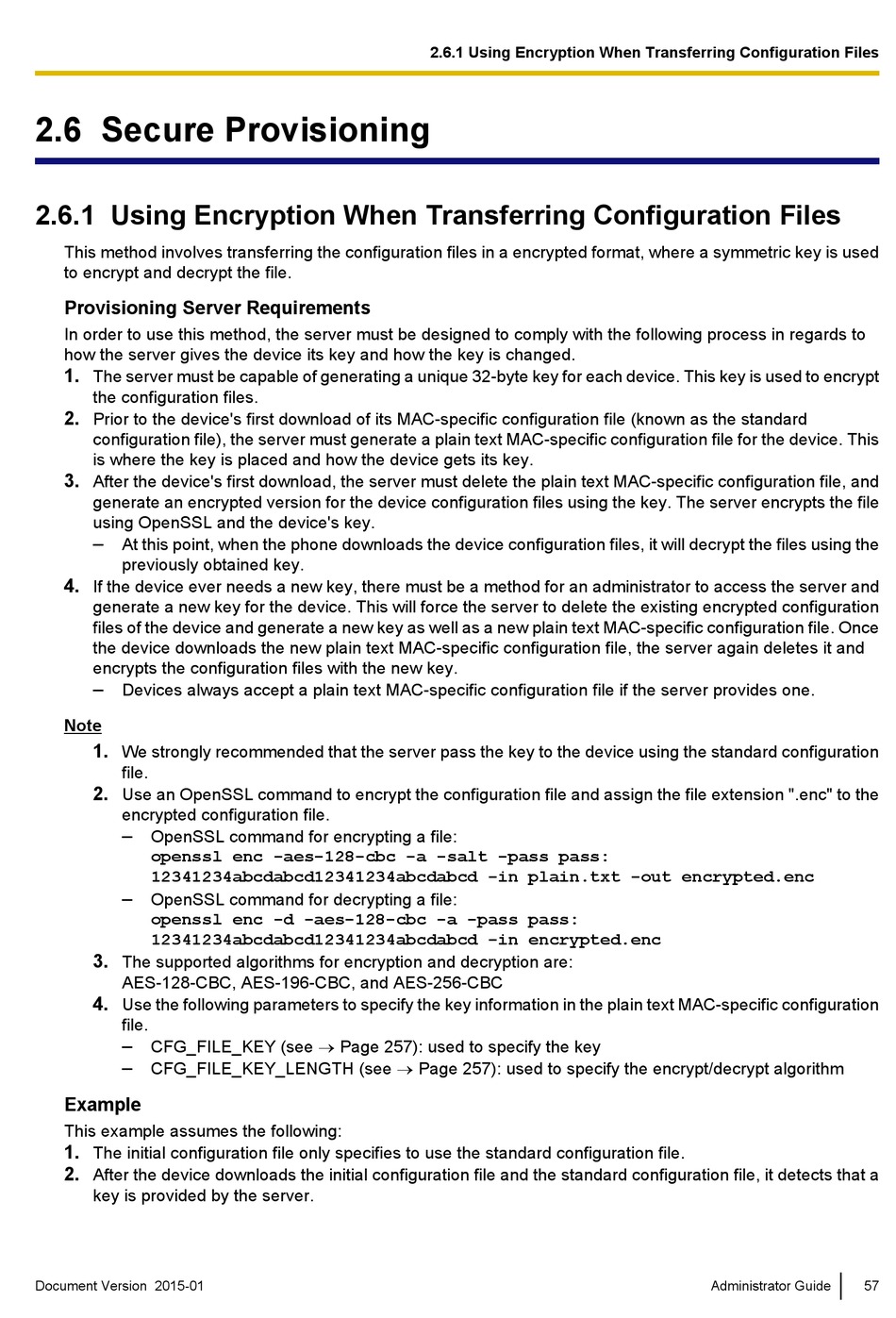 2.6.1 Using Encryption When Transferring Configuration Files

2.6 Secure Provisioning

2.6.1 Using Encryption When Transferring Configuration Files

This method involves transferring the configuration files in a encrypted format, where a symmetric key is used to encrypt and decrypt the file.

Provisioning Server Requirements

In order to use this method, the server must be designed to comply with the following process in regards to how the server gives the device its key and how the key is changed.

1. The server must be capable of generating a unique 32-byte key for each device. This key is used to encrypt the configuration files.
2. Prior to the device's first download of its MAC-specific configuration file (known as the standard configuration file), the server must generate a plain text MAC-specific configuration file for the device. This is where the key is placed and how the device gets its key.
3. After the device's first download, the server must delete the plain text MAC-specific configuration file, and generate an encrypted version for the device configuration files using the key. The server encrypts the file using OpenSSL and the device's key.
– At this point, when the phone downloads the device configuration files, it will decrypt the files using the previously obtained key.
4. If the device ever needs a new key, there must be a method for an administrator to access the server and generate a new key for the device. This will force the server to delete the existing encrypted configuration files of the device and generate a new key as well as a new plain text MAC-specific configuration file. Once the device downloads the new plain text MAC-specific configuration file, the server again deletes it and encrypts the configuration files with the new key.
– Devices always accept a plain text MAC-specific configuration file if the server provides one.

Note

1. We strongly recommended that the server pass the key to the device using the standard configuration file.
2. Use an OpenSSL command to encrypt the configuration file and assign the file extension ".enc" to the encrypted configuration file.
– OpenSSL command for encrypting a file:
openssl enc -aes-128-cbc -a -salt -pass pass: 12341234abcdabcd12341234abcdabcd -in plain.txt -out encrypted.enc
– OpenSSL command for decrypting a file:
openssl enc -d -aes-128-cbc -a -pass pass: 12341234abcdabcd12341234abcdabcd -in encrypted.enc
3. The supported algorithms for encryption and decryption are: AES-128-CBC, AES-196-CBC, and AES-256-CBC
4. Use the following parameters to specify the key information in the plain text MAC-specific configuration file.
– CFG_FILE_KEY (see → Page 257): used to specify the key
– CFG_FILE_KEY_LENGTH (see → Page 257): used to specify the encrypt/decrypt algorithm

Example

This example assumes the following:
1. The initial configuration file only specifies to use the standard configuration file.
2. After the device downloads the initial configuration file and the standard configuration file, it detects that a key is provided by the server.

Document Version 2015-01

Administrator Guide 57